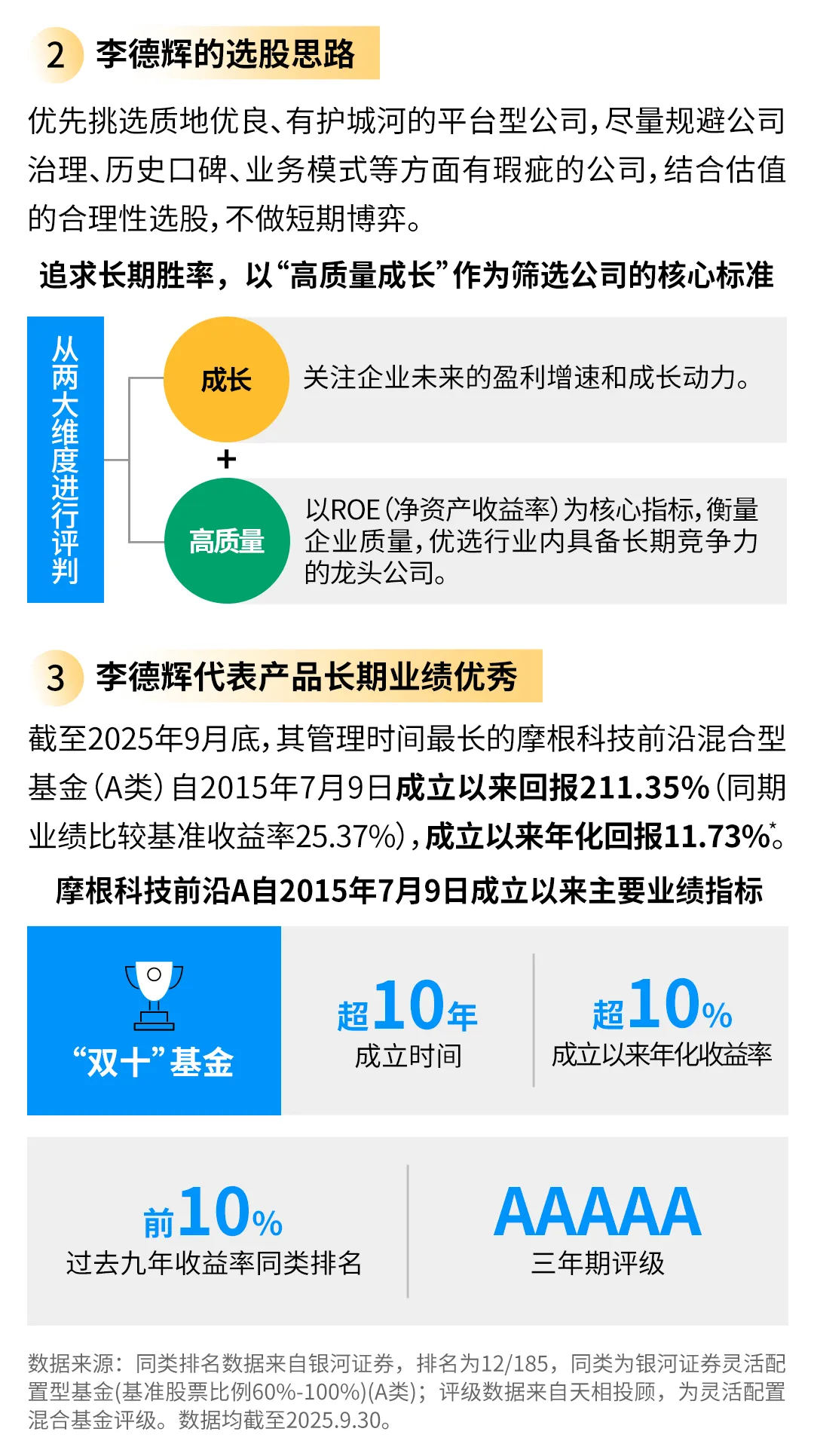 2 李德辉的选股思路

优先挑选质地优良、有护城河的平台型公司，尽量规避公司治理、历史口碑、业务模式等方面有瑕疵的公司，结合估值的合理性选股，不做短期博弈。

追求长期胜率，以“高质量成长”作为筛选公司的核心标准

从两大维度进行评判

成长 关注企业未来的盈利增速和成长动力。

+

高质量 以ROE（净资产收益率）为核心指标，衡量企业质量，优选行业内具备长期竞争力的龙头公司。

3 李德辉代表产品长期业绩优秀

截至2025年9月底，其管理时间最长的摩根科技前沿混合型基金（A类）自2015年7月9日成立以来回报211.35%（同期业绩比较基准收益率25.37%），成立以来年化回报11.73%*。

摩根科技前沿A自2015年7月9日成立以来主要业绩指标

“双十”基金

超10年 成立时间

超10% 成立以来年化收益率

前10% 过去九年收益率同类排名

AAAAA 三年期评级

数据来源：同类排名数据来自银河证券，排名为12/185，同类为银河证券灵活配置型基金(基准股票比例60%-100%)(A类)；评级数据来自天相投顾，为灵活配置混合基金评级。数据均截至2025.9.30。